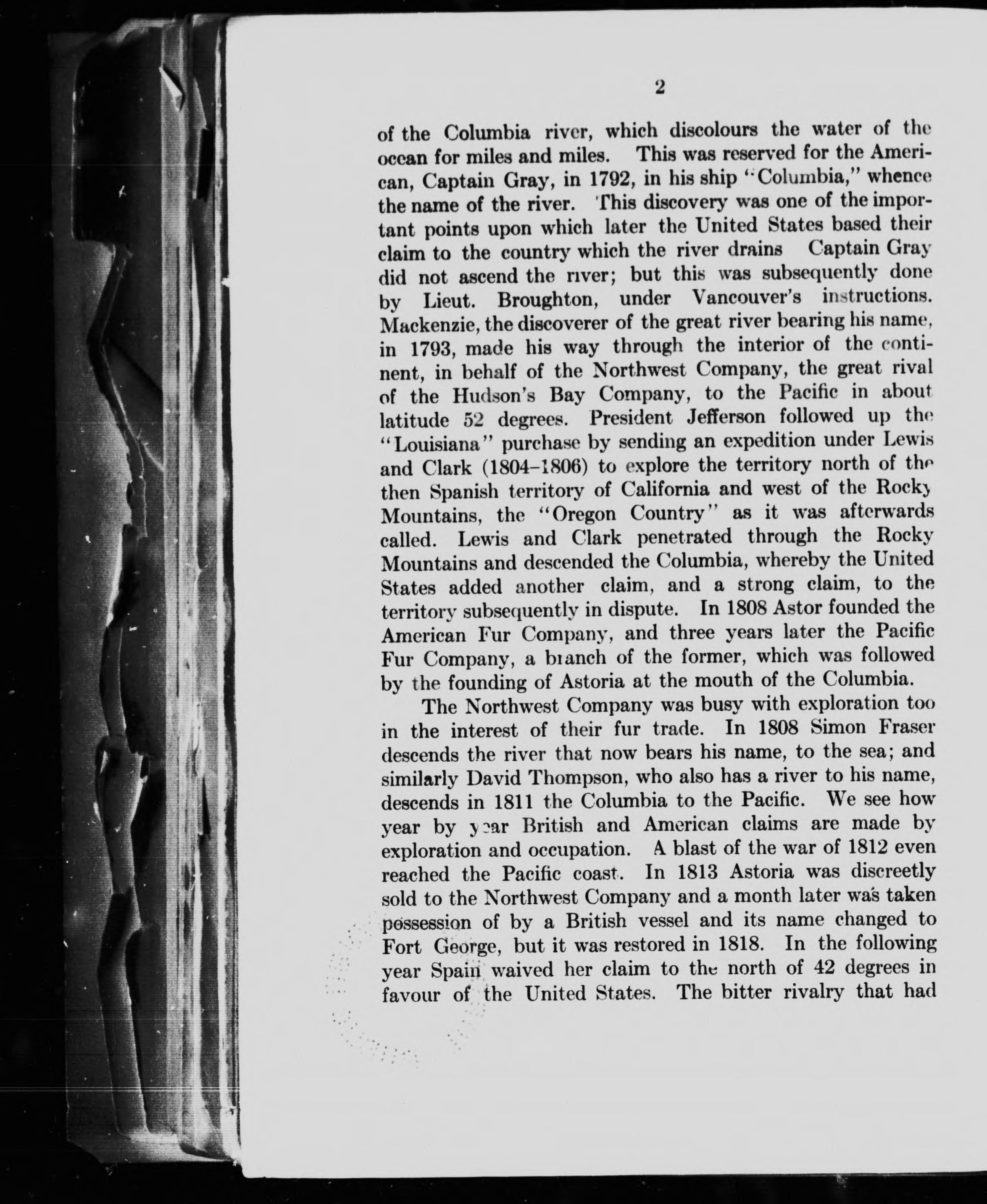 2

of the Columbia river, which discolours the water of the ocean for miles and miles. This was reserved for the American, Captain Gray, in 1792, in his ship "Columbia," whence the name of the river. This discovery was one of the important points upon which later the United States based their claim to the country which the river drains Captain Gray did not ascend the river; but this was subsequently done by Lieut. Broughton, under Vancouver's instructions. Mackenzie, the discoverer of the great river bearing his name, in 1793, made his way through the interior of the continent, in behalf of the Northwest Company, the great rival of the Hudson's Bay Company, to the Pacific in about latitude 52 degrees. President Jefferson followed up the "Louisiana" purchase by sending an expedition under Lewis and Clark (1804–1806) to explore the territory north of the then Spanish territory of California and west of the Rocky Mountains, the "Oregon Country" as it was afterwards called. Lewis and Clark penetrated through the Rocky Mountains and descended the Columbia, whereby the United States added another claim, and a strong claim, to the territory subsequently in dispute. In 1808 Astor founded the American Fur Company, and three years later the Pacific Fur Company, a branch of the former, which was followed by the founding of Astoria at the mouth of the Columbia.

The Northwest Company was busy with exploration too in the interest of their fur trade. In 1808 Simon Fraser descends the river that now bears his name, to the sea; and similarly David Thompson, who also has a river to his name, descends in 1811 the Columbia to the Pacific. We see how year by year British and American claims are made by exploration and occupation. A blast of the war of 1812 even reached the Pacific coast. In 1813 Astoria was discreetly sold to the Northwest Company and a month later was taken possession of by a British vessel and its name changed to Fort George, but it was restored in 1818. In the following year Spain waived her claim to the north of 42 degrees in favour of the United States. The bitter rivalry that had